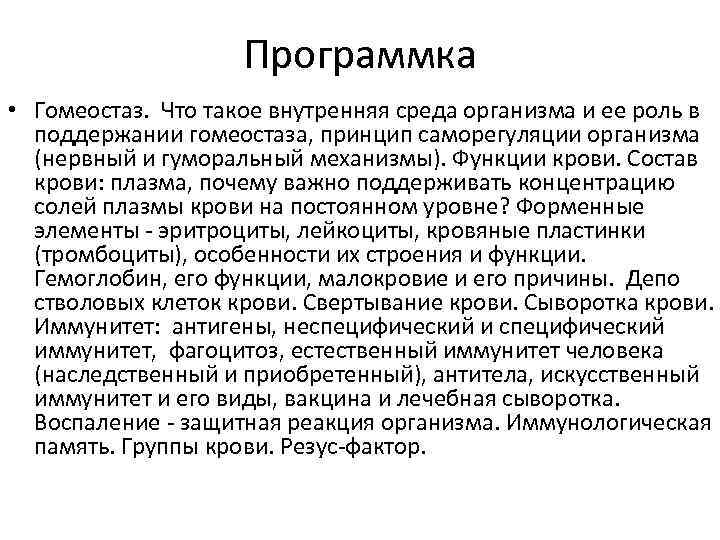 Программка

• Гомеостаз. Что такое внутренняя среда организма и ее роль в поддержании гомеостаза, принцип саморегуляции организма (нервный и гуморальный механизмы). Функции крови. Состав крови: плазма, почему важно поддерживать концентрацию солей плазмы крови на постоянном уровне? Форменные элементы - эритроциты, лейкоциты, кровяные пластинки (тромбоциты), особенности их строения и функции. Гемоглобин, его функции, малокровие и его причины. Депо стволовых клеток крови. Свертывание крови. Сыворотка крови. Иммунитет: антигены, неспецифический и специфический иммунитет, фагоцитоз, естественный иммунитет человека (наследственный и приобретенный), антитела, искусственный иммунитет и его виды, вакцина и лечебная сыворотка. Воспаление - защитная реакция организма. Иммунологическая память. Группы крови. Резус-фактор.